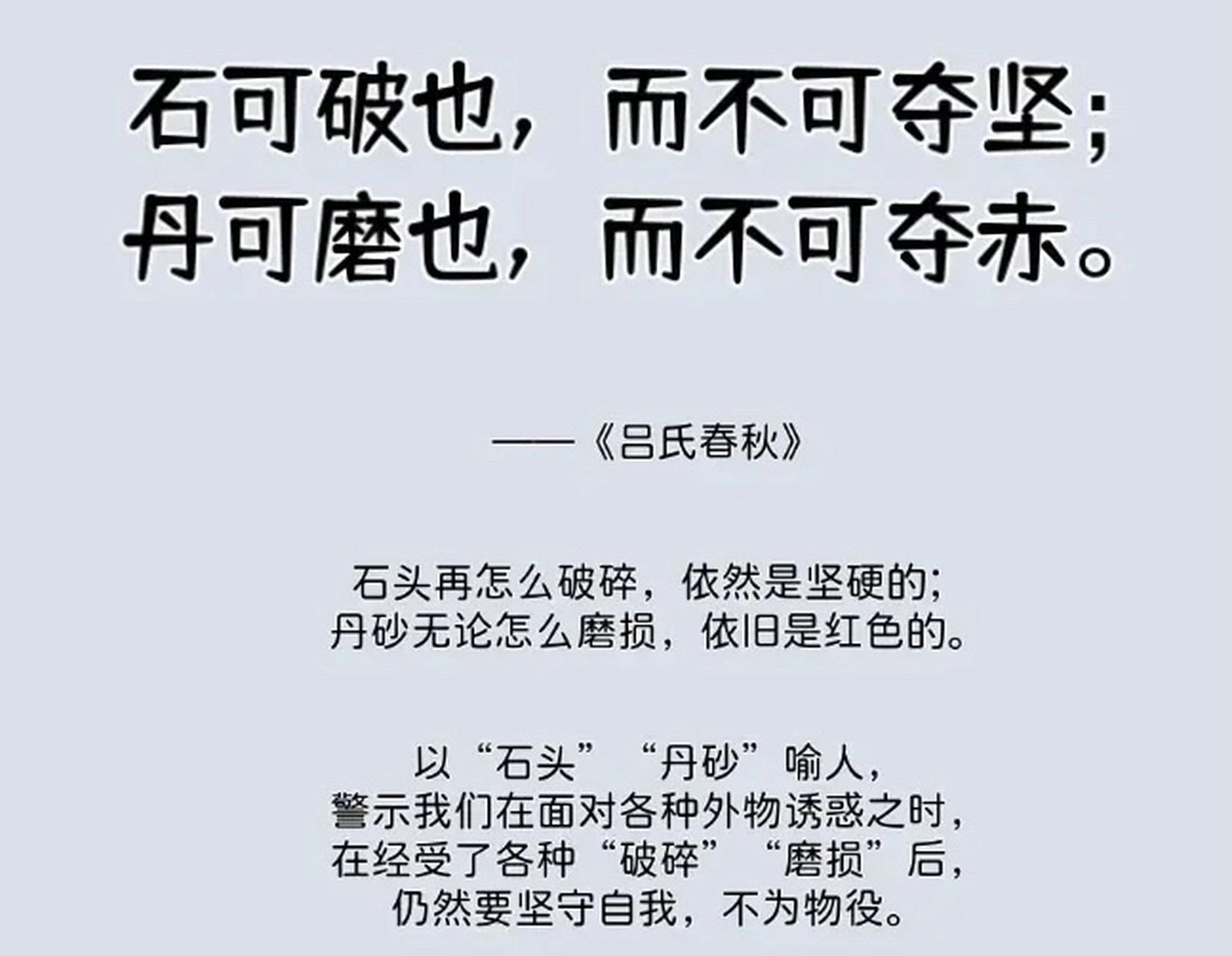 石可破也，而不可夺坚；
丹可磨也，而不可夺赤。

——《吕氏春秋》

石头再怎么破碎，依然是坚硬的；
丹砂无论怎么磨损，依旧是红色的。

以“石头”“丹砂”喻人，
警示我们在面对各种外物诱惑之时，
在经受了各种“破碎”“磨损”后，
仍然要坚守自我，不为物役。